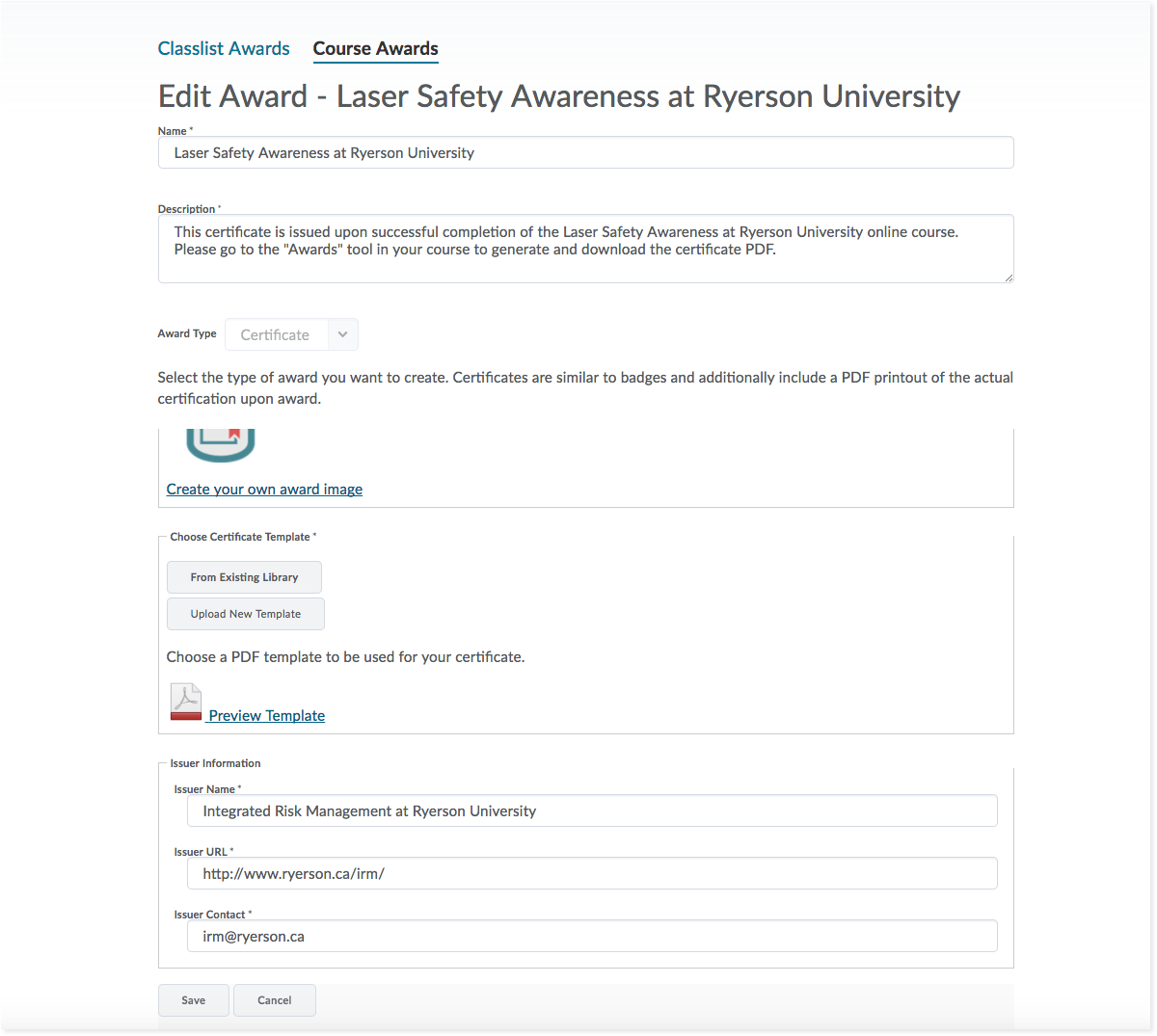 Classlist Awards Course Awards

Edit Award - Laser Safety Awareness at Ryerson University

Name *
Laser Safety Awareness at Ryerson University

Description *
This certificate is issued upon successful completion of the Laser Safety Awareness at Ryerson University online course. Please go to the "Awards" tool in your course to generate and download the certificate PDF.

Award Type Certificate

Select the type of award you want to create. Certificates are similar to badges and additionally include a PDF printout of the actual certification upon award.

Create your own award image

Choose Certificate Template *

From Existing Library

Upload New Template

Choose a PDF template to be used for your certificate.

Preview Template

Issuer Information

Issuer Name *
Integrated Risk Management at Ryerson University

Issuer URL *
http://www.ryerson.ca/irm/

Issuer Contact *
irm@ryerson.ca

Save Cancel